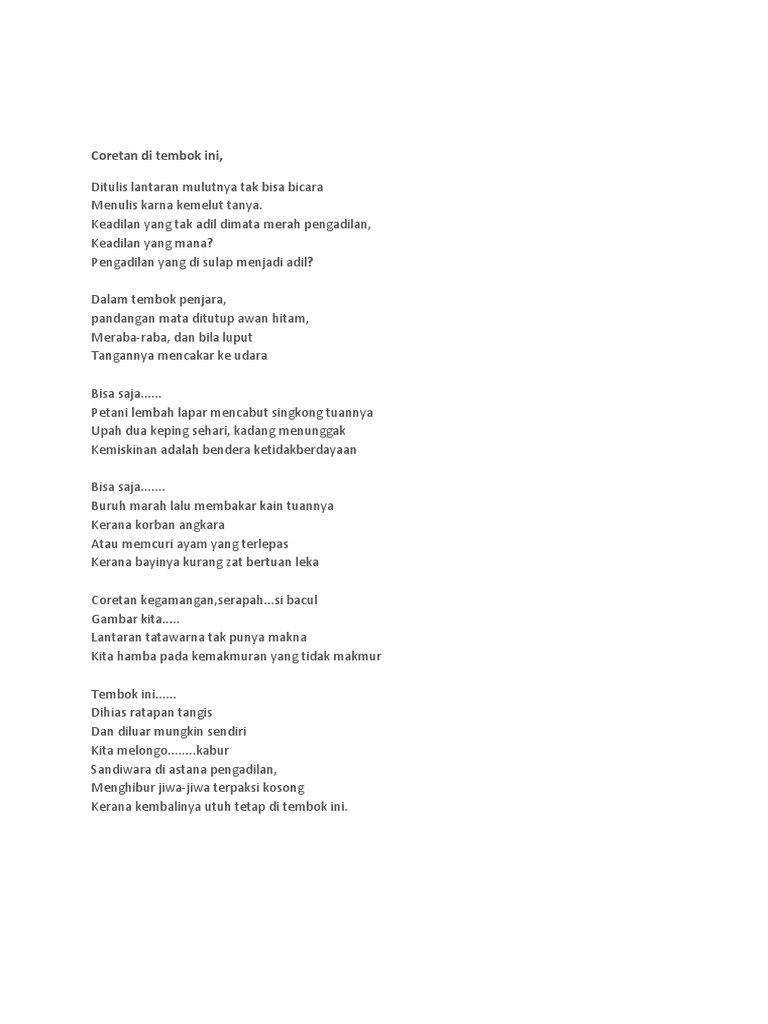 Coretan di tembok ini,

Ditulis lantaran mulutnya tak bisa bicara
Menulis karna kemelut tanya.
Keadilan yang tak adil dimata merah pengadilan,
Keadilan yang mana?
Pengadilan yang di sulap menjadi adil?

Dalam tembok penjara,
pandangan mata ditutup awan hitam,
Meraba-raba, dan bila luput
Tangannya mencakar ke udara

Bisa saja......
Petani lembah lapar mencabut singkong tuannya
Upah dua keping sehari, kadang menunggak
Kemiskinan adalah bendera ketidakberdayaan

Bisa saja.......
Buruh marah lalu membakar kain tuannya
Kerana korban angkara
Atau memcuri ayam yang terlepas
Kerana bayinya kurang zat bertuan leka

Coretan kegamangan,serapah...si bacul
Gambar kita.....
Lantaran tatawarna tak punya makna
Kita hamba pada kemakmuran yang tidak makmur

Tembok ini......
Dihias ratapan tangis
Dan diluar mungkin sendiri
Kita melongo........kabur
Sandiwara di astana pengadilan,
Menghibur jiwa-jiwa terpaksi kosong
Kerana kembalinya utuh tetap di tembok ini.